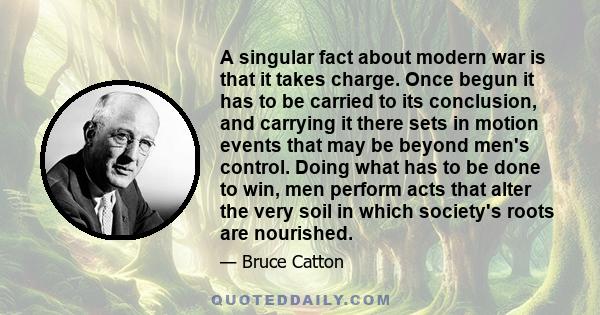 A singular fact about modern war is that it takes charge. Once begun it has to be carried to its conclusion, and carrying it there sets in motion events that may be beyond men's control. Doing what has to be done to win, men perform acts that alter the very soil in which society's roots are nourished.

— Bruce Catton

QUOTEDDAILY.COM